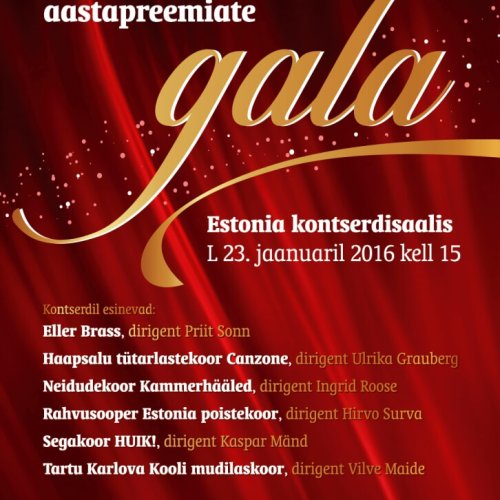 aastapreemiate

gala

Estonia kontserdisaalis
L 23. jaanuaril 2016 kell 15

Kontserdil esinevad:
Eller Brass, dirigent Priit Sonn
Haapsalu tütarlastekoor Canzone, dirigent Ulrika Grauberg
Neidudekoor Kammerhääled, dirigent Ingrid Roose
Rahvusooper Estonia poistekoor, dirigent Hirvo Surva
Segakoor HUIK!, dirigent Kaspar Mänd
Tartu Karlova Kooli mudilaskoor, dirigent Vilve Maide